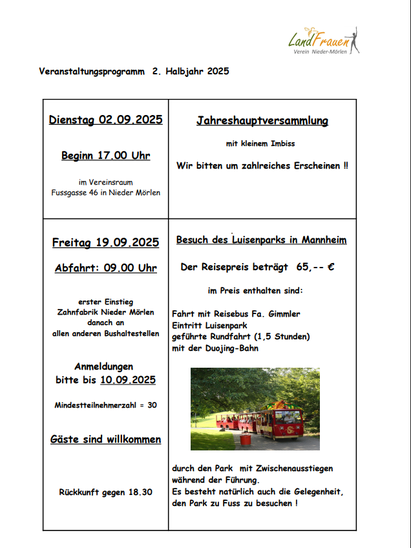 LandFrauen
Verein Nieder-Mörlen

Veranstaltungsprogramm 2. Halbjahr 2025

| | |
|---|---|
| Dienstag 02.09.2025<br><br>Beginn 17.00 Uhr<br><br>im Vereinsraum<br>Fussgasse 46 in Nieder Mörlen | Jahreshauptversammlung<br><br>mit kleinem Imbiss<br><br>Wir bitten um zahlreiches Erscheinen !! |
| Freitag 19.09.2025<br><br>Abfahrt: 09.00 Uhr<br><br>erster Einstieg<br>Zahnfabrik Nieder Mörlen<br>danach an<br>allen anderen Bushaltestellen<br><br>Anmeldungen<br>bitte bis 10.09.2025<br><br>Mindestteilnehmerzahl = 30<br><br>Gäste sind willkommen<br><br>Rückkunft gegen 18.30 | Besuch des Luisenparks in Mannheim<br><br>Der Reisepreis beträgt 65,-- €<br><br>im Preis enthalten sind:<br><br>Fahrt mit Reisebus Fa. Gimmler<br>Eintritt Luisenpark<br>geführte Rundfahrt (1,5 Stunden)<br>mit der Duojing-Bahn<br><br>durch den Park mit Zwischenausstiegen während der Führung.<br>Es besteht natürlich auch die Gelegenheit, den Park zu Fuss zu besuchen ! |